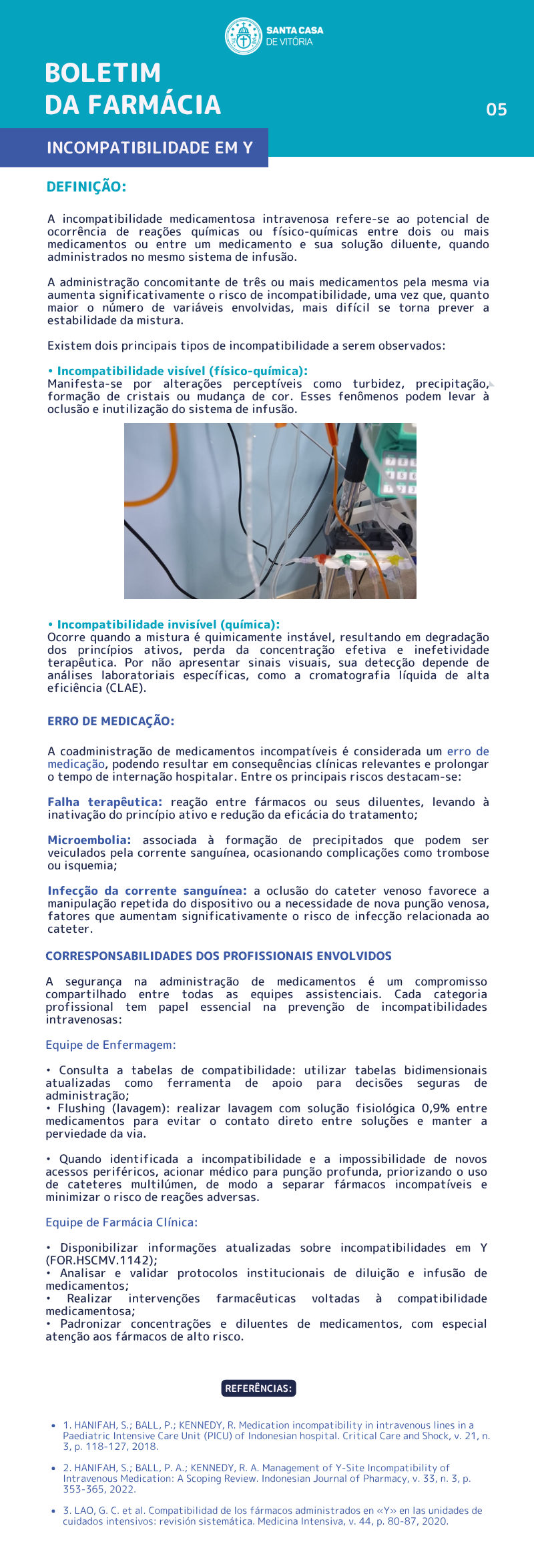 SANTA CASA
DE VITÓRIA

BOLETIM
DA FARMÁCIA

05

INCOMPATIBILIDADE EM Y

DEFINIÇÃO:

A incompatibilidade medicamentosa intravenosa refere-se ao potencial de ocorrência de reações químicas ou físico-químicas entre dois ou mais medicamentos ou entre um medicamento e sua solução diluente, quando administrados no mesmo sistema de infusão.

A administração concomitante de três ou mais medicamentos pela mesma via aumenta significativamente o risco de incompatibilidade, uma vez que, quanto maior o número de variáveis envolvidas, mais difícil se torna prever a estabilidade da mistura.

Existem dois principais tipos de incompatibilidade a serem observados:

• Incompatibilidade visível (físico-química):
Manifesta-se por alterações perceptíveis como turbidez, precipitação, formação de cristais ou mudança de cor. Esses fenômenos podem levar à oclusão e inutilização do sistema de infusão.

• Incompatibilidade invisível (química):
Ocorre quando a mistura é quimicamente instável, resultando em degradação dos princípios ativos, perda da concentração efetiva e inefetividade terapêutica. Por não apresentar sinais visuais, sua detecção depende de análises laboratoriais específicas, como a cromatografia líquida de alta eficiência (CLAE).

ERRO DE MEDICAÇÃO:

A coadministração de medicamentos incompatíveis é considerada um erro de medicação, podendo resultar em consequências clínicas relevantes e prolongar o tempo de internação hospitalar. Entre os principais riscos destacam-se:

Falha terapêutica: reação entre fármacos ou seus diluentes, levando à inativação do princípio ativo e redução da eficácia do tratamento;

Microembolia: associada à formação de precipitados que podem ser veiculados pela corrente sanguínea, ocasionando complicações como trombose ou isquemia;

Infecção da corrente sanguínea: a oclusão do cateter venoso favorece a manipulação repetida do dispositivo ou a necessidade de nova punção venosa, fatores que aumentam significativamente o risco de infecção relacionada ao cateter.

CORRESPONSABILIDADES DOS PROFISSIONAIS ENVOLVIDOS

A segurança na administração de medicamentos é um compromisso compartilhado entre todas as equipes assistenciais. Cada categoria profissional tem papel essencial na prevenção de incompatibilidades intravenosas:

Equipe de Enfermagem:

• Consulta a tabelas de compatibilidade: utilizar tabelas bidimensionais atualizadas como ferramenta de apoio para decisões seguras de administração;
• Flushing (lavagem): realizar lavagem com solução fisiológica 0,9% entre medicamentos para evitar o contato direto entre soluções e manter a perviedade da via.

• Quando identificada a incompatibilidade e a impossibilidade de novos acessos periféricos, acionar médico para punção profunda, priorizando o uso de cateteres multilúmen, de modo a separar fármacos incompatíveis e minimizar o risco de reações adversas.

Equipe de Farmácia Clínica:

• Disponibilizar informações atualizadas sobre incompatibilidades em Y (FOR.HSCMV.1142);
• Analisar e validar protocolos institucionais de diluição e infusão de medicamentos;
• Realizar intervenções farmacêuticas voltadas à compatibilidade medicamentosa;
• Padronizar concentrações e diluentes de medicamentos, com especial atenção aos fármacos de alto risco.

REFERÊNCIAS:

• 1. HANIFAH, S.; BALL, P.; KENNEDY, R. Medication incompatibility in intravenous lines in a Paediatric Intensive Care Unit (PICU) of Indonesian hospital. Critical Care and Shock, v. 21, n. 3, p. 118-127, 2018.

• 2. HANIFAH, S.; BALL, P. A.; KENNEDY, R. A. Management of Y-Site Incompatibility of Intravenous Medication: A Scoping Review. Indonesian Journal of Pharmacy, v. 33, n. 3, p. 353-365, 2022.

• 3. LAO, G. C. et al. Compatibilidad de los fármacos administrados en «Y» en las unidades de cuidados intensivos: revisión sistemática. Medicina Intensiva, v. 44, p. 80-87, 2020.